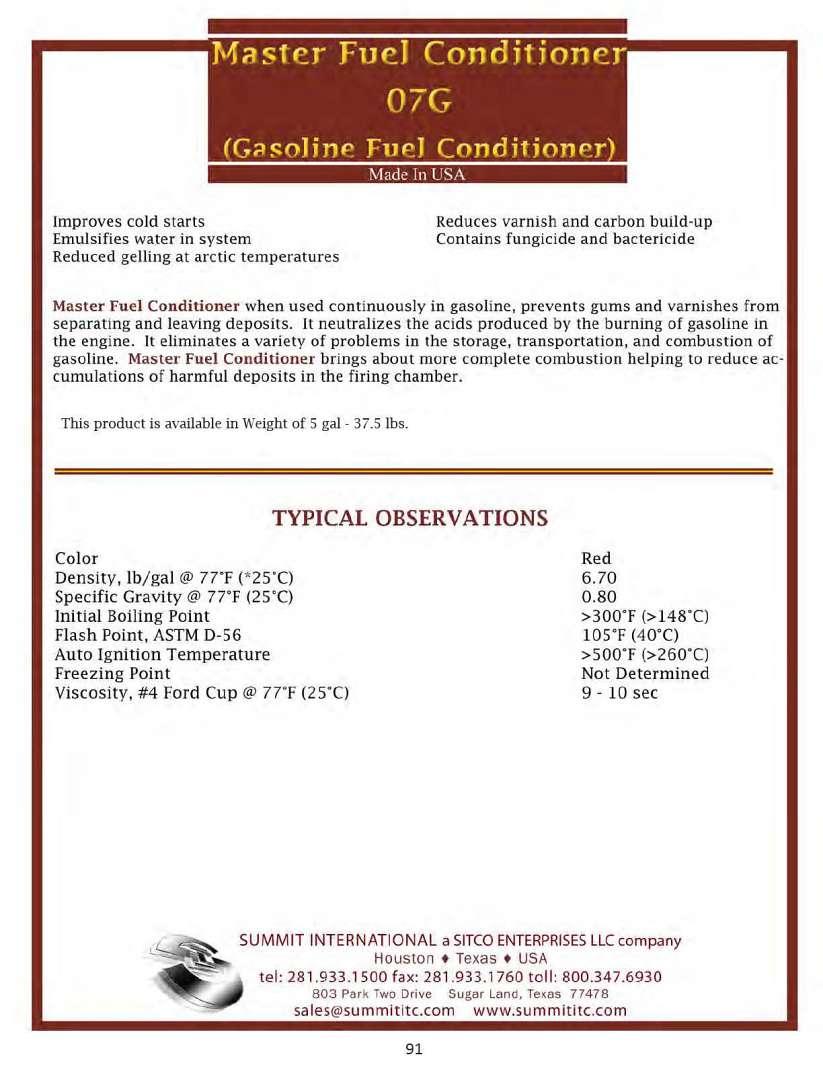 Master Fuel Conditioner
07G
(Gasoline Fuel Conditioner)
Made In USA

Improves cold starts
Emulsifies water in system
Reduced gelling at arctic temperatures

Reduces varnish and carbon build-up
Contains fungicide and bactericide

Master Fuel Conditioner when used continuously in gasoline, prevents gums and varnishes from separating and leaving deposits. It neutralizes the acids produced by the burning of gasoline in the engine. It eliminates a variety of problems in the storage, transportation, and combustion of gasoline. Master Fuel Conditioner brings about more complete combustion helping to reduce accumulations of harmful deposits in the firing chamber.

This product is available in Weight of 5 gal - 37.5 lbs.

TYPICAL OBSERVATIONS

| | |
|---|---|
| Color | Red |
| Density, lb/gal @ 77°F (*25°C) | 6.70 |
| Specific Gravity @ 77°F (25°C) | 0.80 |
| Initial Boiling Point | >300°F (>148°C) |
| Flash Point, ASTM D-56 | 105°F (40°C) |
| Auto Ignition Temperature | >500°F (>260°C) |
| Freezing Point | Not Determined |
| Viscosity, #4 Ford Cup @ 77°F (25°C) | 9 - 10 sec |

SUMMIT INTERNATIONAL a SITCO ENTERPRISES LLC company
Houston ♦ Texas ♦ USA
tel: 281.933.1500 fax: 281.933.1760 toll: 800.347.6930
803 Park Two Drive Sugar Land, Texas 77478
sales@summititc.com www.summititc.com

91